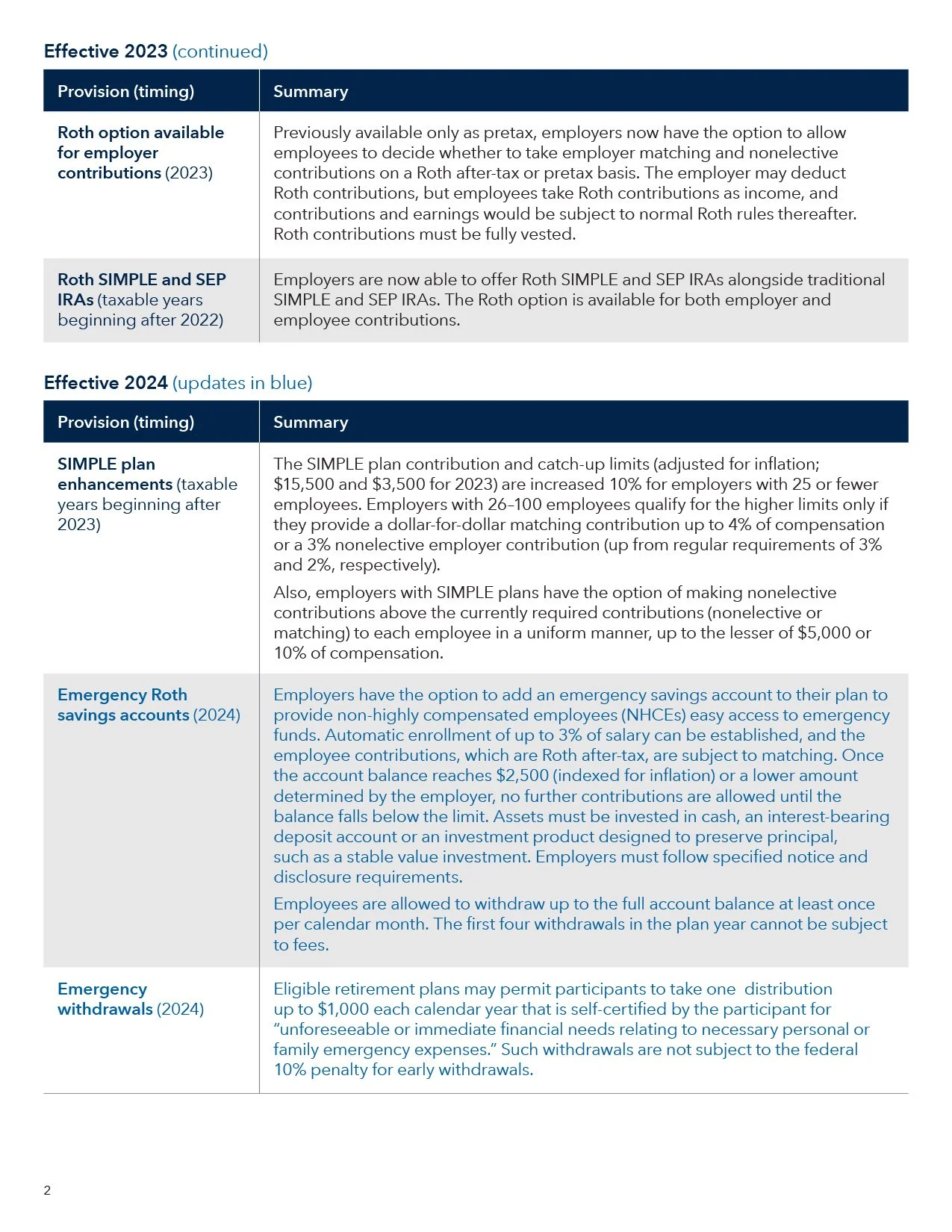 Effective 2023 (continued)

| Provision (timing) | Summary |
|---|---|
| Roth option available for employer contributions (2023) | Previously available only as pretax, employers now have the option to allow employees to decide whether to take employer matching and nonelective contributions on a Roth after-tax or pretax basis. The employer may deduct Roth contributions, but employees take Roth contributions as income, and contributions and earnings would be subject to normal Roth rules thereafter. Roth contributions must be fully vested. |
| Roth SIMPLE and SEP IRAs (taxable years beginning after 2022) | Employers are now able to offer Roth SIMPLE and SEP IRAs alongside traditional SIMPLE and SEP IRAs. The Roth option is available for both employer and employee contributions. |

Effective 2024 (updates in blue)

| Provision (timing) | Summary |
|---|---|
| SIMPLE plan enhancements (taxable years beginning after 2023) | The SIMPLE plan contribution and catch-up limits (adjusted for inflation; $15,500 and $3,500 for 2023) are increased 10% for employers with 25 or fewer employees. Employers with 26-100 employees qualify for the higher limits only if they provide a dollar-for-dollar matching contribution up to 4% of compensation or a 3% nonelective employer contribution (up from regular requirements of 3% and 2%, respectively). Also, employers with SIMPLE plans have the option of making nonelective contributions above the currently required contributions (nonelective or matching) to each employee in a uniform manner, up to the lesser of $5,000 or 10% of compensation. |
| Emergency Roth savings accounts (2024) | Employers have the option to add an emergency savings account to their plan to provide non-highly compensated employees (NHCEs) easy access to emergency funds. Automatic enrollment of up to 3% of salary can be established, and the employee contributions, which are Roth after-tax, are subject to matching. Once the account balance reaches $2,500 (indexed for inflation) or a lower amount determined by the employer, no further contributions are allowed until the balance falls below the limit. Assets must be invested in cash, an interest-bearing deposit account or an investment product designed to preserve principal, such as a stable value investment. Employers must follow specified notice and disclosure requirements. Employees are allowed to withdraw up to the full account balance at least once per calendar month. The first four withdrawals in the plan year cannot be subject to fees. |
| Emergency withdrawals (2024) | Eligible retirement plans may permit participants to take one distribution up to $1,000 each calendar year that is self-certified by the participant for "unforeseeable or immediate financial needs relating to necessary personal or family emergency expenses." Such withdrawals are not subject to the federal 10% penalty for early withdrawals. |

2